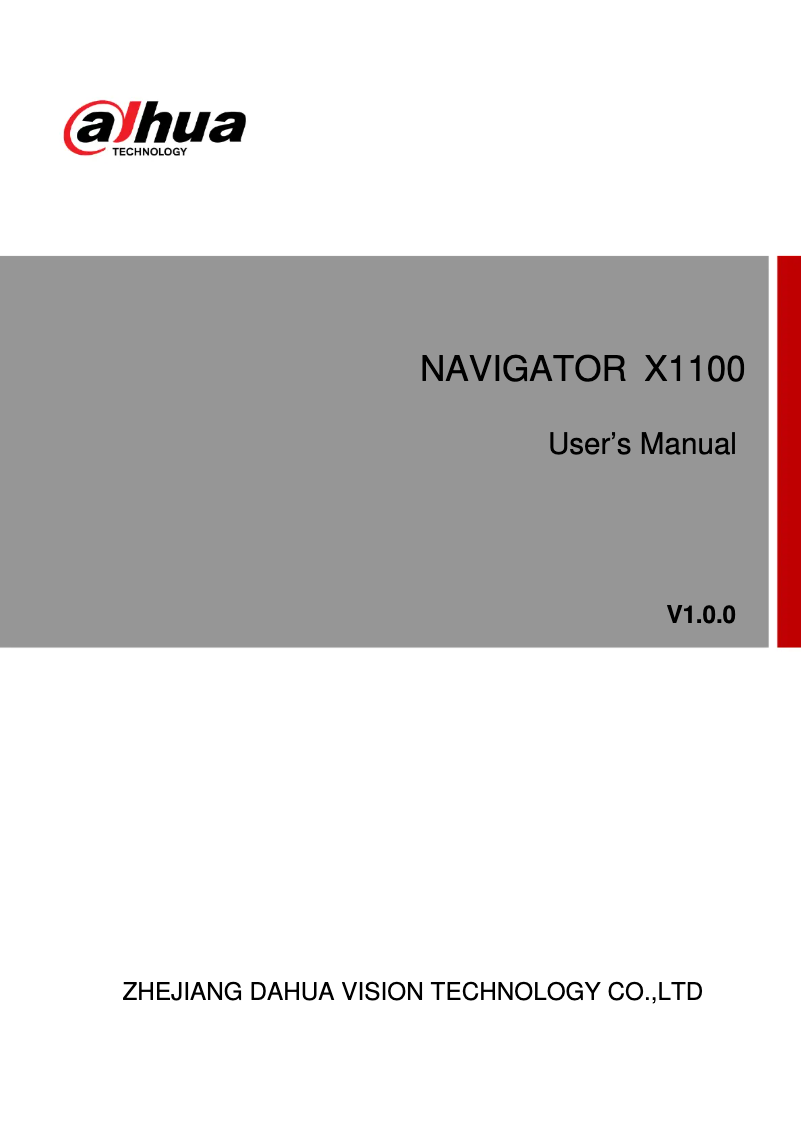 alhua
TECHNOLOGY

NAVIGATOR X1100

User's Manual

V1.0.0

ZHEJIANG DAHUA VISION TECHNOLOGY CO.,LTD